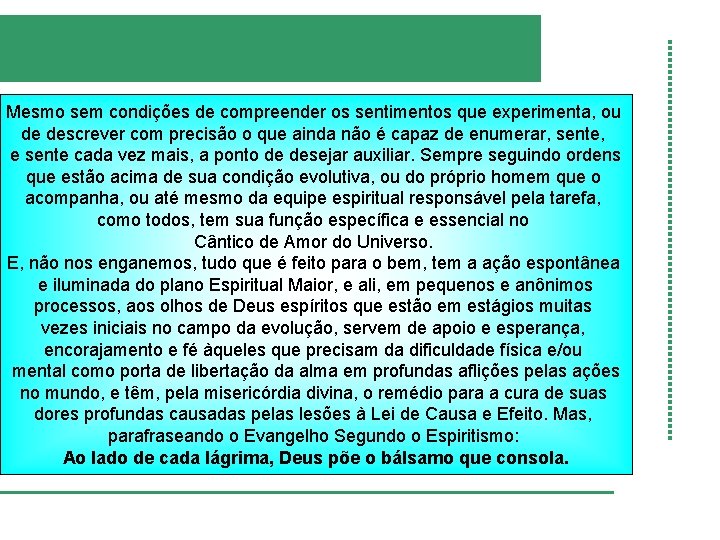 Mesmo sem condições de compreender os sentimentos que experimenta, ou de descrever com precisão o que ainda não é capaz de enumerar, sente, e sente cada vez mais, a ponto de desejar auxiliar. Sempre seguindo ordens que estão acima de sua condição evolutiva, ou do próprio homem que o acompanha, ou até mesmo da equipe espiritual responsável pela tarefa, como todos, tem sua função específica e essencial no Cântico de Amor do Universo.
E, não nos enganemos, tudo que é feito para o bem, tem a ação espontânea e iluminada do plano Espiritual Maior, e ali, em pequenos e anônimos processos, aos olhos de Deus espíritos que estão em estágios muitas vezes iniciais no campo da evolução, servem de apoio e esperança, encorajamento e fé àqueles que precisam da dificuldade física e/ou mental como porta de libertação da alma em profundas aflições pelas ações no mundo, e têm, pela misericórdia divina, o remédio para a cura de suas dores profundas causadas pelas lesões à Lei de Causa e Efeito. Mas, parafraseando o Evangelho Segundo o Espiritismo:
Ao lado de cada lágrima, Deus põe o bálsamo que consola.